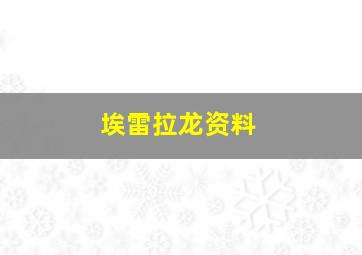 埃雷拉龙资料